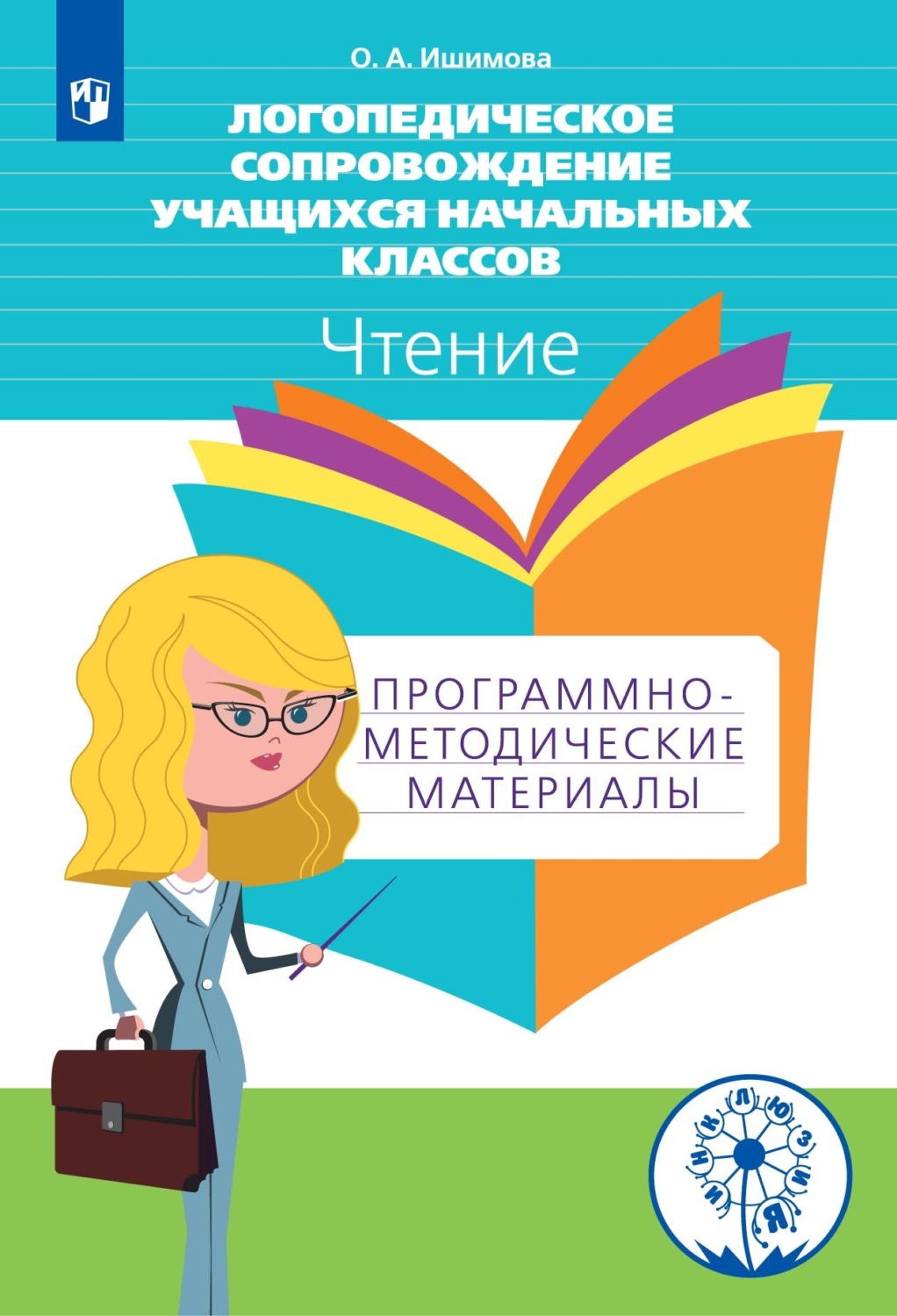 О. А. Ишимова

ЛОГОПЕДИЧЕСКОЕ СОПРОВОЖДЕНИЕ УЧАЩИХСЯ НАЧАЛЬНЫХ КЛАССОВ

Чтение

ПРОГРАММНО-МЕТОДИЧЕСКИЕ МАТЕРИАЛЫ

ИНКЛЮЗИЯ